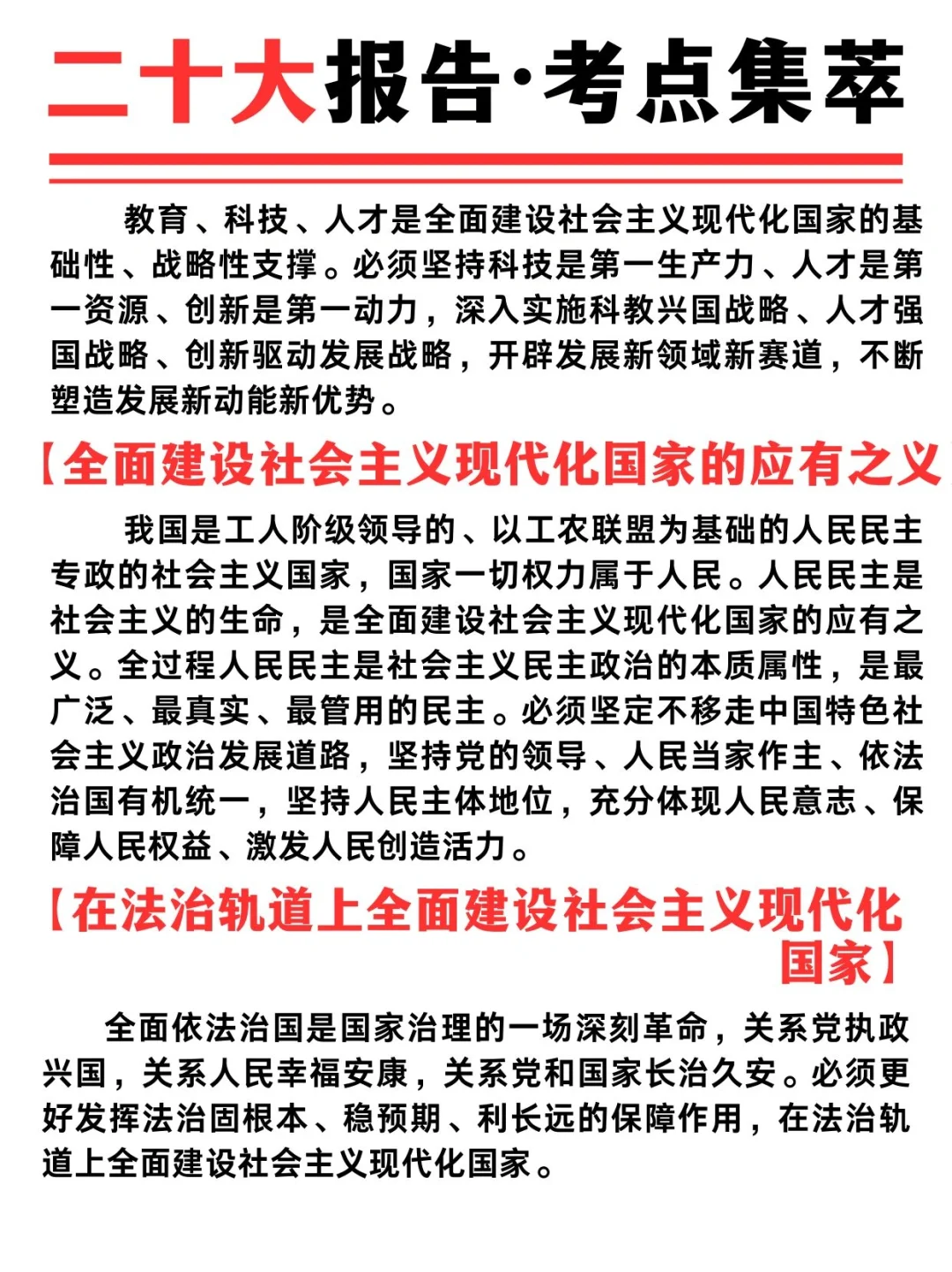 二十大报告·考点集萃

教育、科技、人才是全面建设社会主义现代化国家的基础性、战略性支撑。必须坚持科技是第一生产力、人才是第一资源、创新是第一动力，深入实施科教兴国战略、人才强国战略、创新驱动发展战略，开辟发展新领域新赛道，不断塑造发展新动能新优势。

【全面建设社会主义现代化国家的应有之义

我国是工人阶级领导的、以工农联盟为基础的人民民主专政的社会主义国家，国家一切权力属于人民。人民民主是社会主义的生命，是全面建设社会主义现代化国家的应有之义。全过程人民民主是社会主义民主政治的本质属性，是最广泛、最真实、最管用的民主。必须坚定不移走中国特色社会主义政治发展道路，坚持党的领导、人民当家作主、依法治国有机统一，坚持人民主体地位，充分体现人民意志、保障人民权益、激发人民创造活力。

【在法治轨道上全面建设社会主义现代化国家】

全面依法治国是国家治理的一场深刻革命，关系党执政兴国，关系人民幸福安康，关系党和国家长治久安。必须更好发挥法治固根本、稳预期、利长远的保障作用，在法治轨道上全面建设社会主义现代化国家。